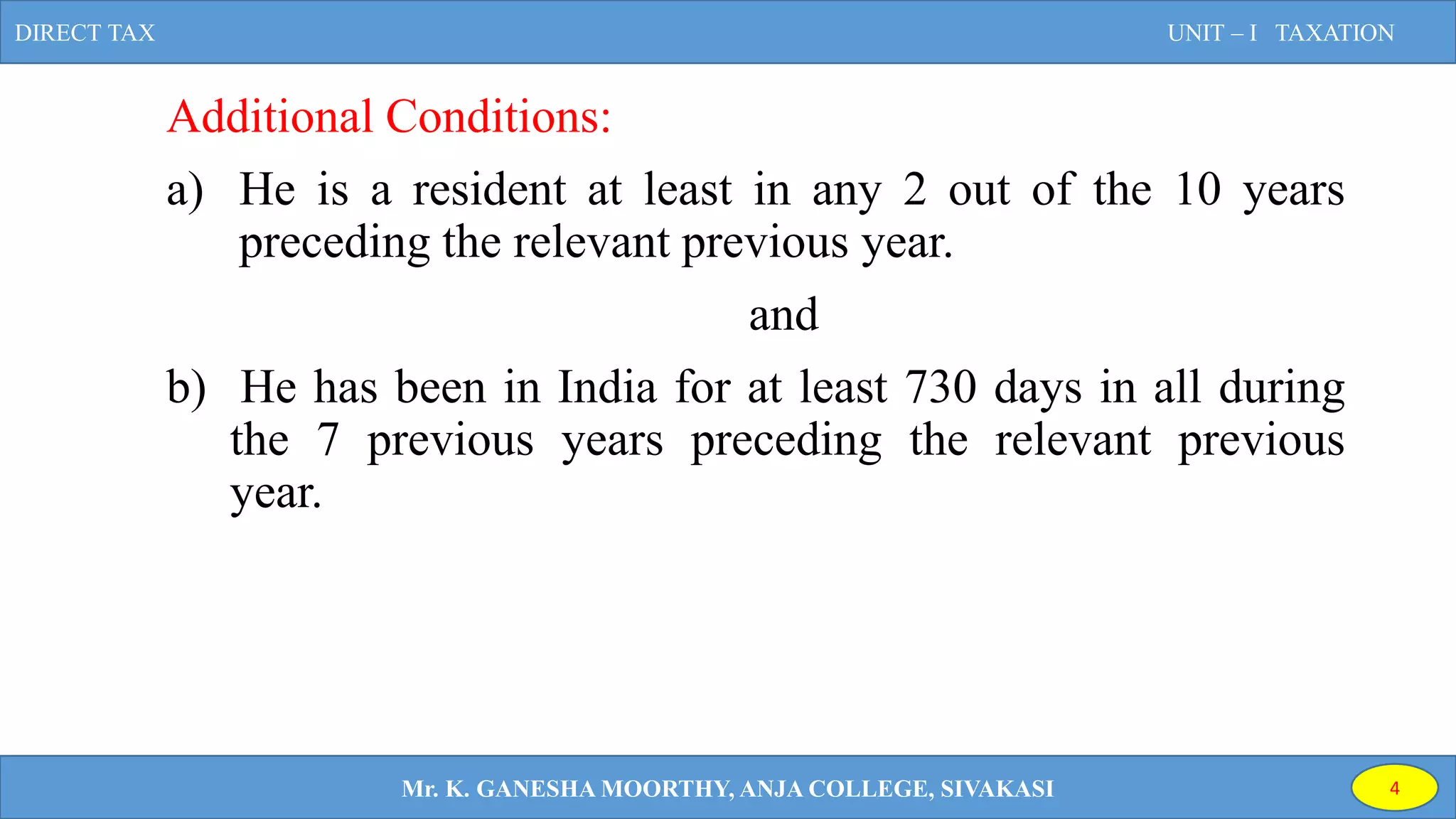 DIRECT TAX

UNIT – I TAXATION

Additional Conditions:

a) He is a resident at least in any 2 out of the 10 years preceding the relevant previous year.

and

b) He has been in India for at least 730 days in all during the 7 previous years preceding the relevant previous year.

Mr. K. GANESHA MOORTHY, ANJA COLLEGE, SIVAKASI

4